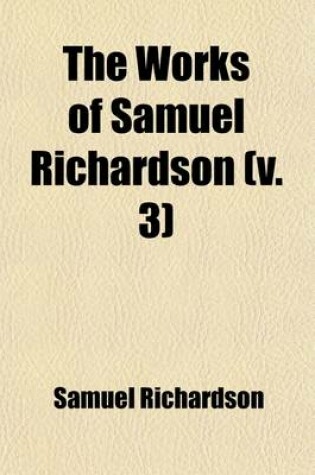 The Works of Samuel Richardson (v. 3)

Samuel Richardson